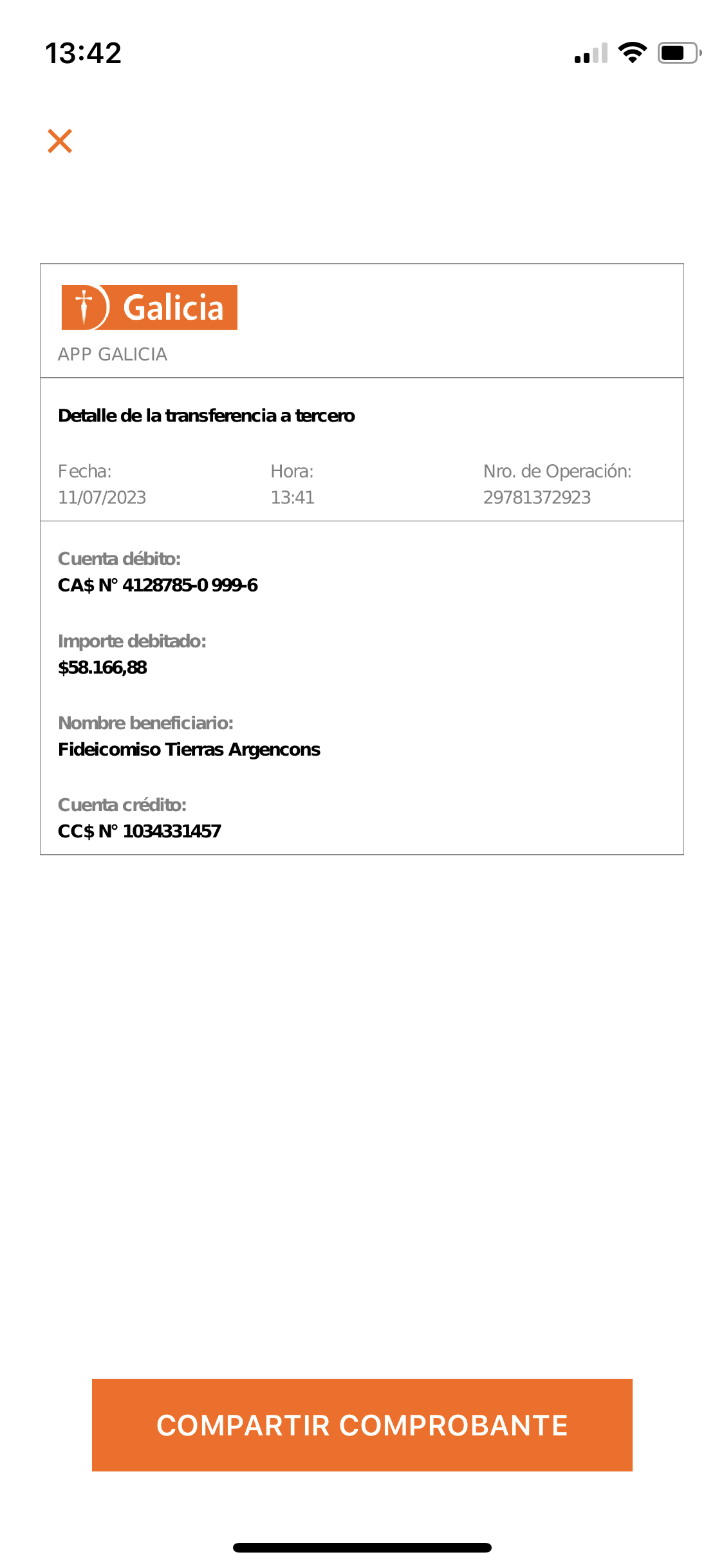 13:42

Galicia

APP GALICIA

Detalle de la transferencia a tercero

Fecha:
11/07/2023

Hora:
13:41

Nro. de Operación:
29781372923

Cuenta débito:
CA$ N° 4128785-0 999-6

Importe debitado:
$58.166,88

Nombre beneficiario:
Fideicomiso Tierras Argencons

Cuenta crédito:
CC$ N° 1034331457

COMPARTIR COMPROBANTE